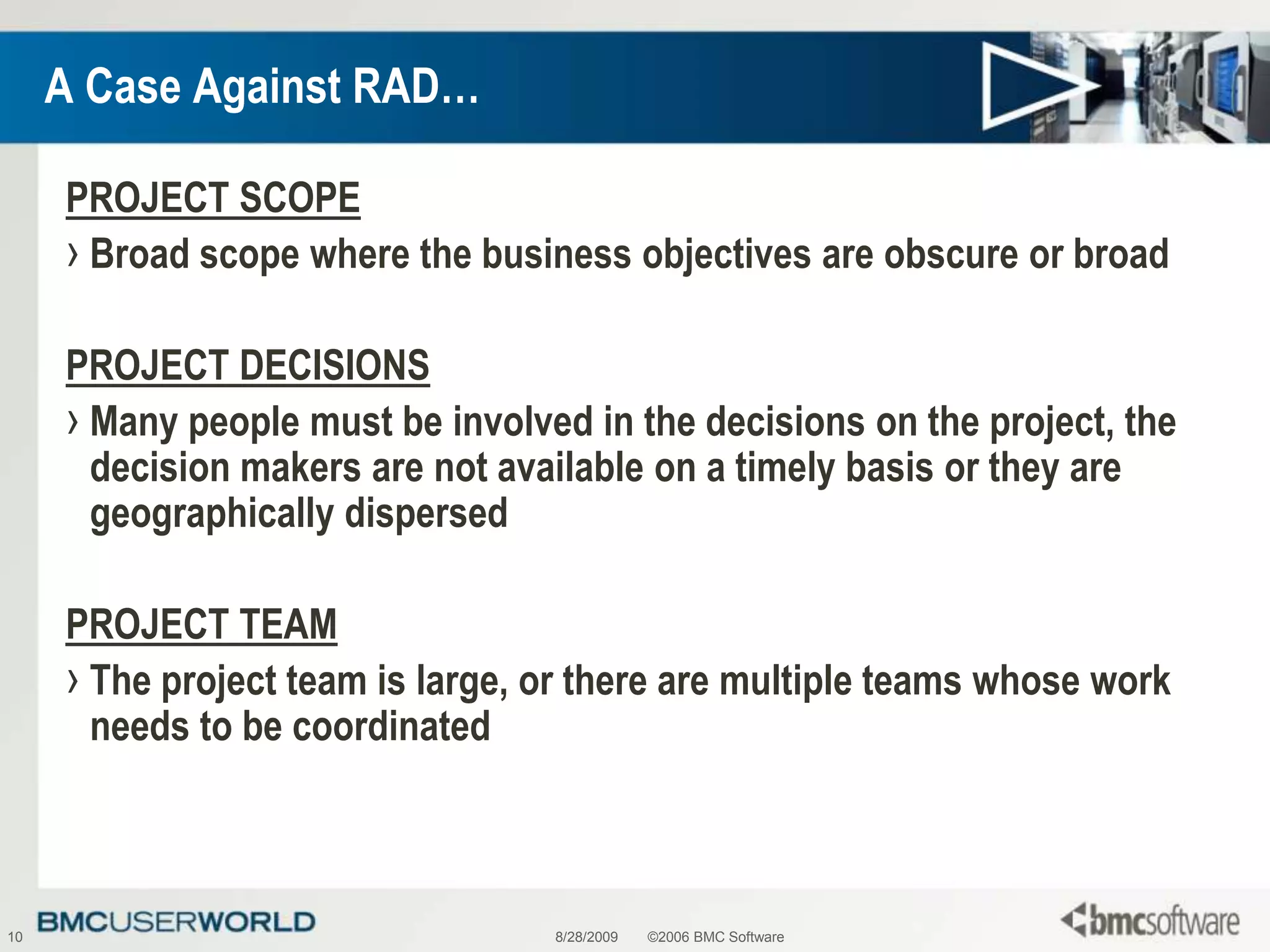 A Case Against RAD…

PROJECT SCOPE

› Broad scope where the business objectives are obscure or broad

PROJECT DECISIONS

› Many people must be involved in the decisions on the project, the decision makers are not available on a timely basis or they are geographically dispersed

PROJECT TEAM

› The project team is large, or there are multiple teams whose work needs to be coordinated

10 BMCUSERWORLD 8/28/2009 ©2006 BMC Software bmcsoftware